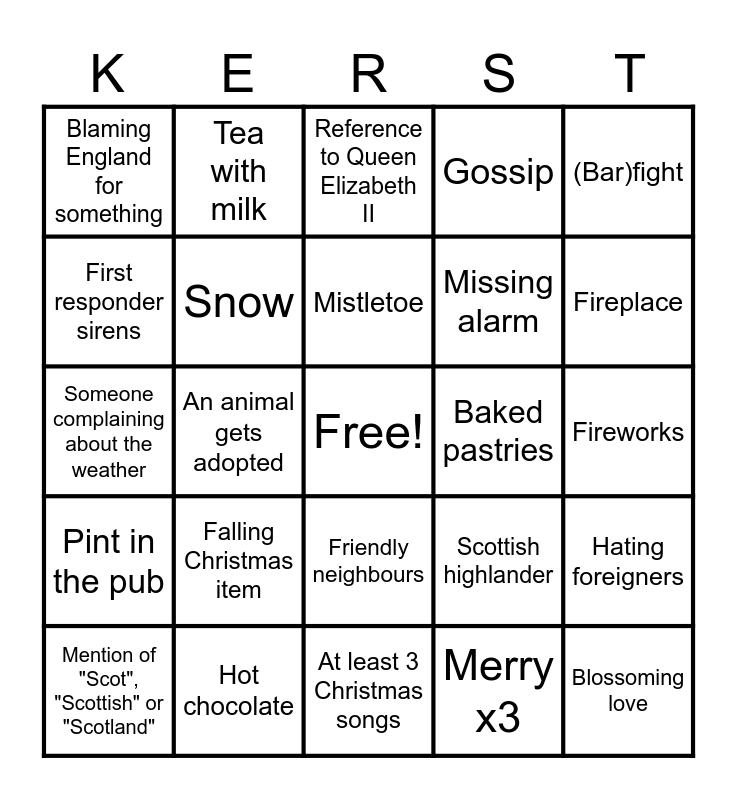 | K | E | R | S | T |
|---|---|---|---|---|
| Blaming England for something | Tea with milk | Reference to Queen Elizabeth II | Gossip | (Bar)fight |
| First responder sirens | Snow | Mistletoe | Missing alarm | Fireplace |
| Someone complaining about the weather | An animal gets adopted | Free! | Baked pastries | Fireworks |
| Pint in the pub | Falling Christmas item | Friendly neighbours | Scottish highlander | Hating foreigners |
| Mention of "Scot", "Scottish" or "Scotland" | Hot chocolate | At least 3 Christmas songs | Merry x3 | Blossoming love |